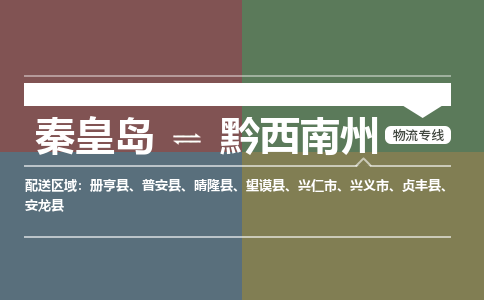 秦皇岛 ⇌ 黔西南州

物流专线

配送区域：册亨县、普安县、晴隆县、望谟县、兴仁市、兴义市、贞丰县、安龙县